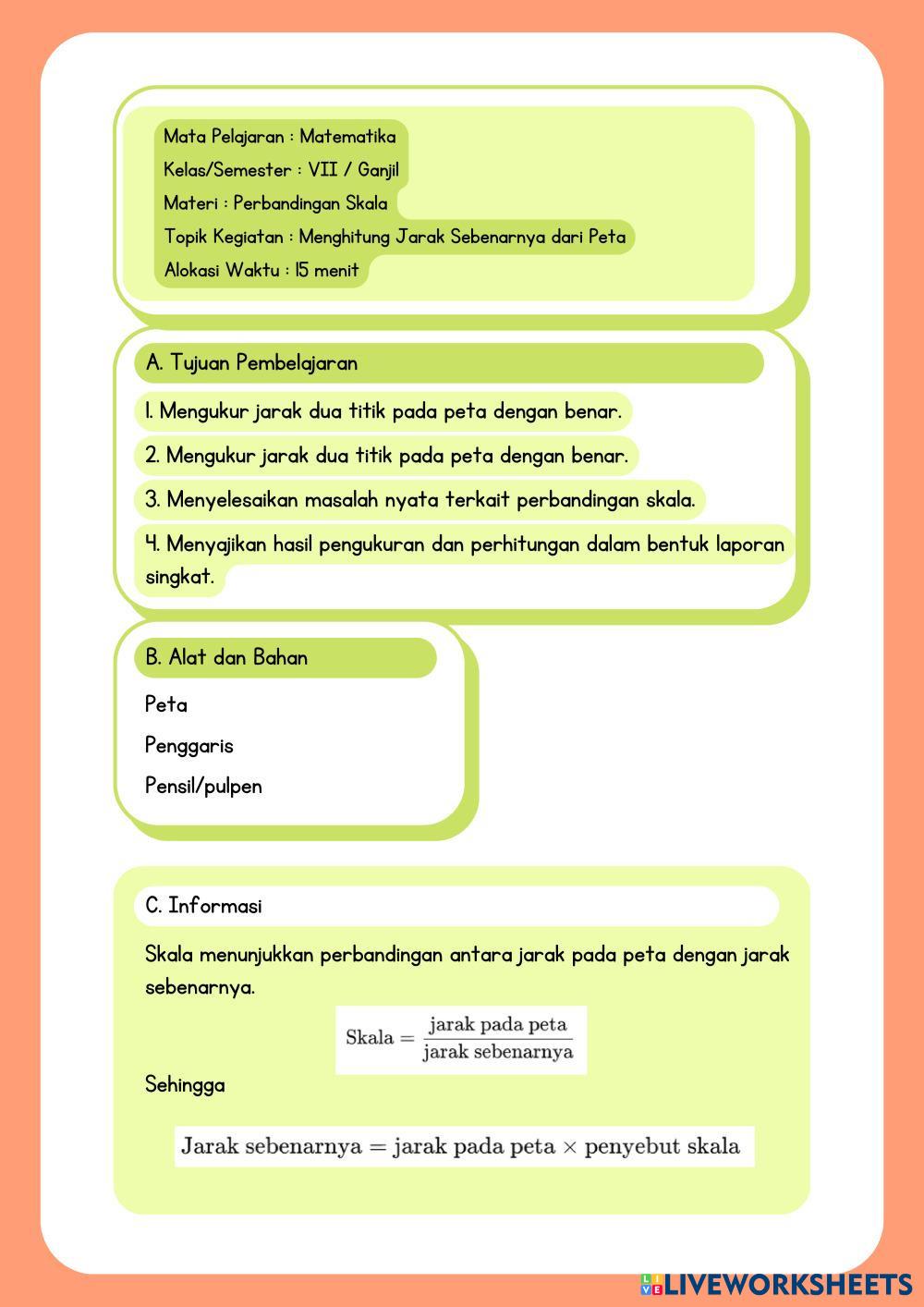 Mata Pelajaran : Matematika
Kelas/Semester : VII / Ganjil
Materi : Perbandingan Skala
Topik Kegiatan : Menghitung Jarak Sebenarnya dari Peta
Alokasi Waktu : 15 menit

A. Tujuan Pembelajaran

1. Mengukur jarak dua titik pada peta dengan benar.

2. Mengukur jarak dua titik pada peta dengan benar.

3. Menyelesaikan masalah nyata terkait perbandingan skala.

4. Menyajikan hasil pengukuran dan perhitungan dalam bentuk laporan singkat.

B. Alat dan Bahan

Peta

Penggaris

Pensil/pulpen

C. Informasi

Skala menunjukkan perbandingan antara jarak pada peta dengan jarak sebenarnya.

$\text{Skala} = \frac{\text{jarak pada peta}}{\text{jarak sebenarnya}}$

Sehingga

$\text{Jarak sebenarnya} = \text{jarak pada peta} \times \text{penyebut skala}$

LIVEWORKSHEETS